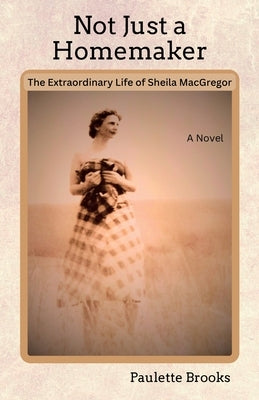 Not Just a Homemaker

The Extraordinary Life of Sheila MacGregor

A Novel

Paulette Brooks